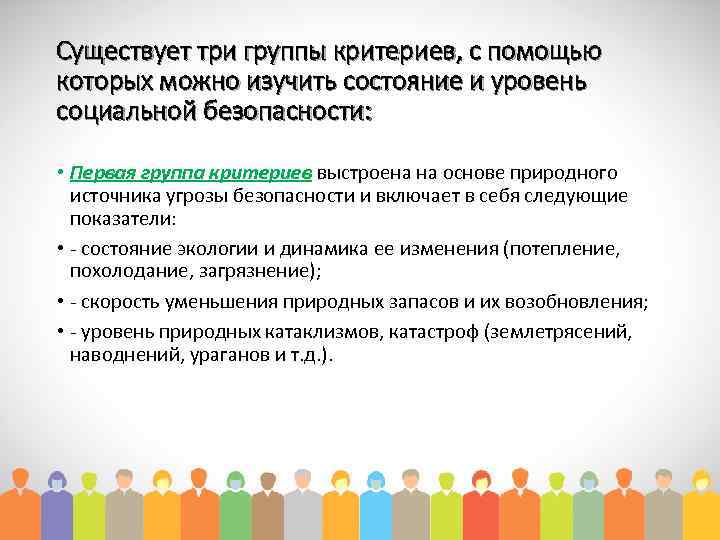 Существует три группы критериев, с помощью которых можно изучить состояние и уровень социальной безопасности:

• Первая группа критериев выстроена на основе природного источника угрозы безопасности и включает в себя следующие показатели:
• - состояние экологии и динамика ее изменения (потепление, похолодание, загрязнение);
• - скорость уменьшения природных запасов и их возобновления;
• - уровень природных катаклизмов, катастроф (землетрясений, наводнений, ураганов и т.д.).